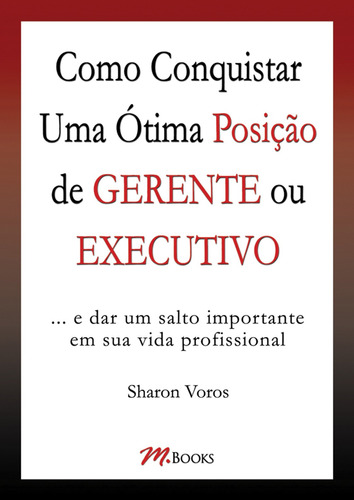 Como Conquistar Uma Ótima Posição de GERENTE ou EXECUTIVO

... e dar um salto importante em sua vida profissional

Sharon Voros

M.BOOKS